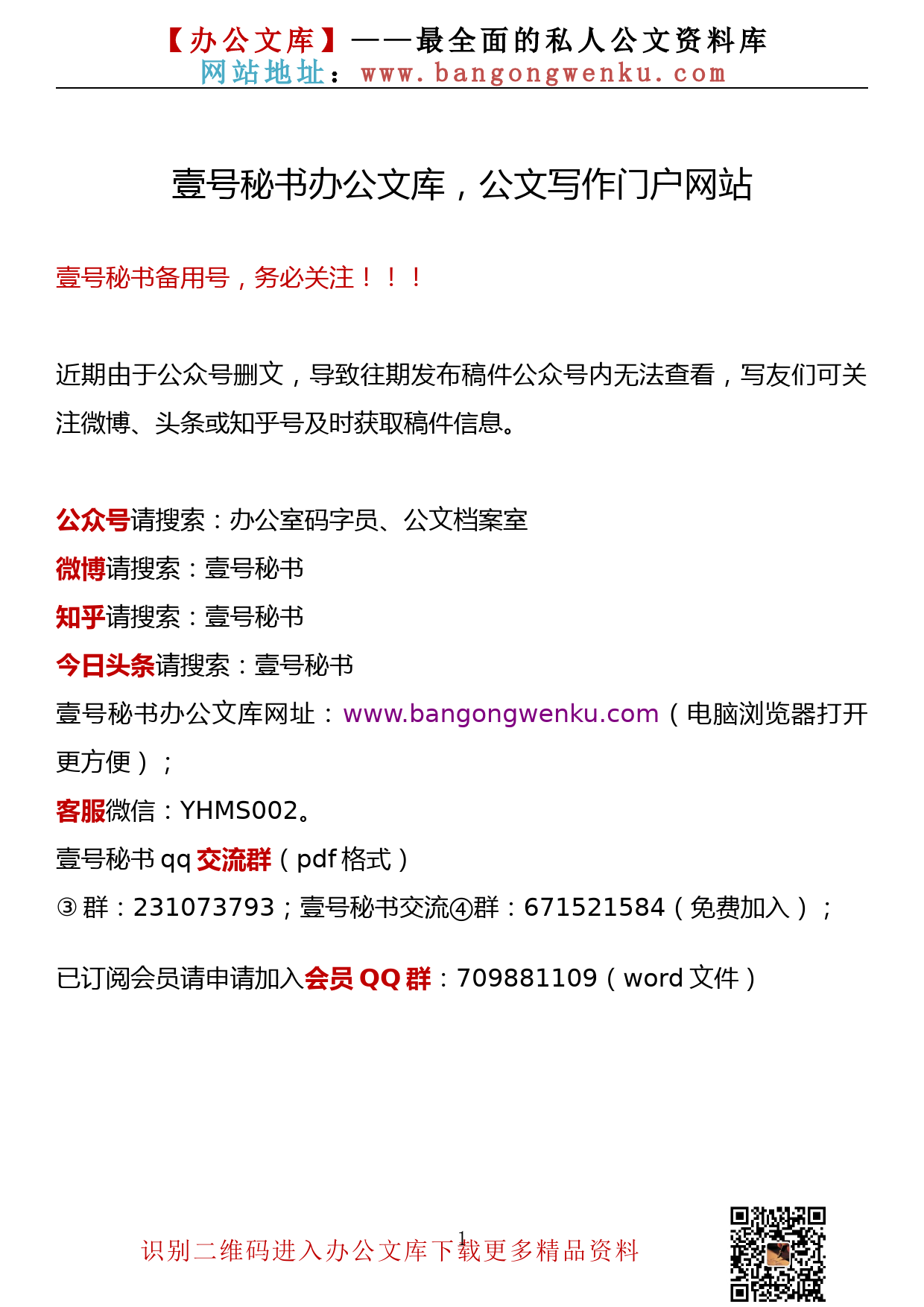 【办公文库】——最全面的私人公文资料库
网站地址：www.bangongwenku.com

壹号秘书办公文库，公文写作门户网站

壹号秘书备用号，务必关注！！！

近期由于公众号删文，导致往期发布稿件公众号内无法查看，写友们可关注微博、头条或知乎号及时获取稿件信息。

公众号请搜索：办公室码字员、公文档案室
微博请搜索：壹号秘书
知乎请搜索：壹号秘书
今日头条请搜索：壹号秘书
壹号秘书办公文库网址：www.bangongwenku.com（电脑浏览器打开更方便）；
客服微信：YHMS002。
壹号秘书 qq 交流群（pdf 格式）
③群：231073793；壹号秘书交流④群：671521584（免费加入）；

已订阅会员请申请加入会员 QQ 群：709881109（word 文件）

1

识别二维码进入办公文库下载更多精品资料